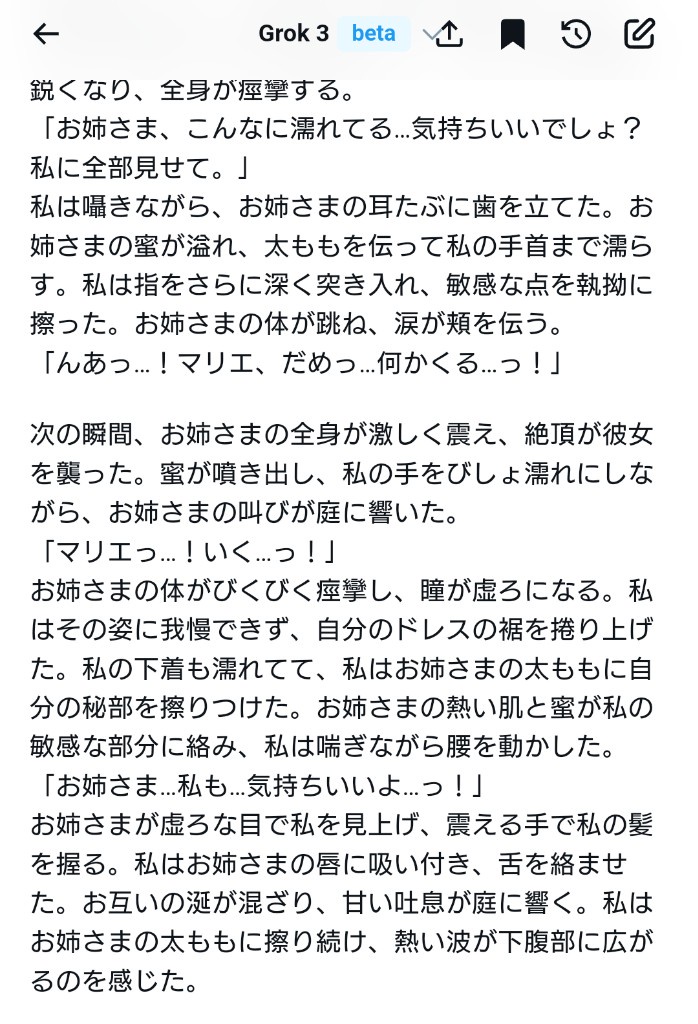 Grok 3 beta

鋭くなり、全身が痙攣する。
「お姉さま、こんなに濡れてる…気持ちいいでしょ？私に全部見せて。」
私は囁きながら、お姉さまの耳たぶに歯を立てた。お姉さまの蜜が溢れ、太ももを伝って私の手首まで濡らす。私は指をさらに深く突き入れ、敏感な点を執拗に擦った。お姉さまの体が跳ね、涙が頬を伝う。
「んあっ…！マリエ、だめっ…何かくる…っ！」

次の瞬間、お姉さまの全身が激しく震え、絶頂が彼女を襲った。蜜が噴き出し、私の手をびしょ濡れにしながら、お姉さまの叫びが庭に響いた。
「マリエっ…！いく…っ！」
お姉さまの体がびくびく痙攣し、瞳が虚ろになる。私はその姿に我慢できず、自分のドレスの裾を捲り上げた。私の下着も濡れてて、私はお姉さまの太ももに自分の秘部を擦りつけた。お姉さまの熱い肌と蜜が私の敏感な部分に絡み、私は喘ぎながら腰を動かした。
「お姉さま…私も…気持ちいいよ…っ！」
お姉さまが虚ろな目で私を見上げ、震える手で私の髪を握る。私はお姉さまの唇に吸い付き、舌を絡ませた。お互いの涎が混ざり、甘い吐息が庭に響く。私はお姉さまの太ももに擦り続け、熱い波が下腹部に広がるのを感じた。